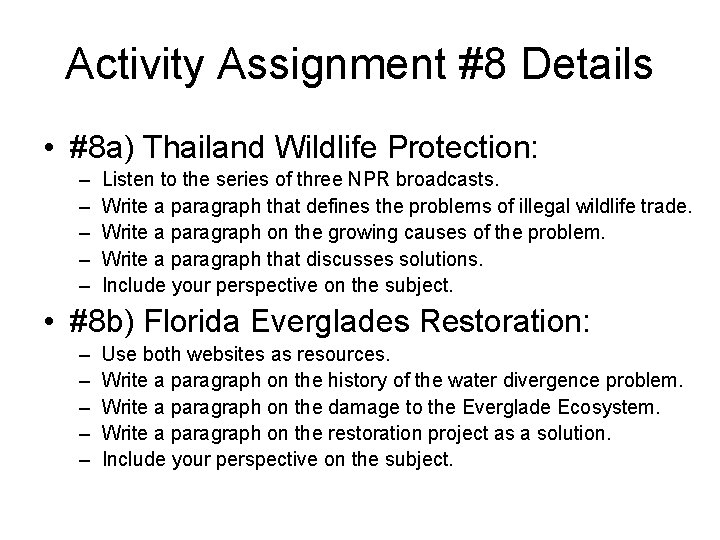 Activity Assignment #8 Details

• #8a) Thailand Wildlife Protection:
– Listen to the series of three NPR broadcasts.
– Write a paragraph that defines the problems of illegal wildlife trade.
– Write a paragraph on the growing causes of the problem.
– Write a paragraph that discusses solutions.
– Include your perspective on the subject.

• #8b) Florida Everglades Restoration:
– Use both websites as resources.
– Write a paragraph on the history of the water divergence problem.
– Write a paragraph on the damage to the Everglade Ecosystem.
– Write a paragraph on the restoration project as a solution.
– Include your perspective on the subject.